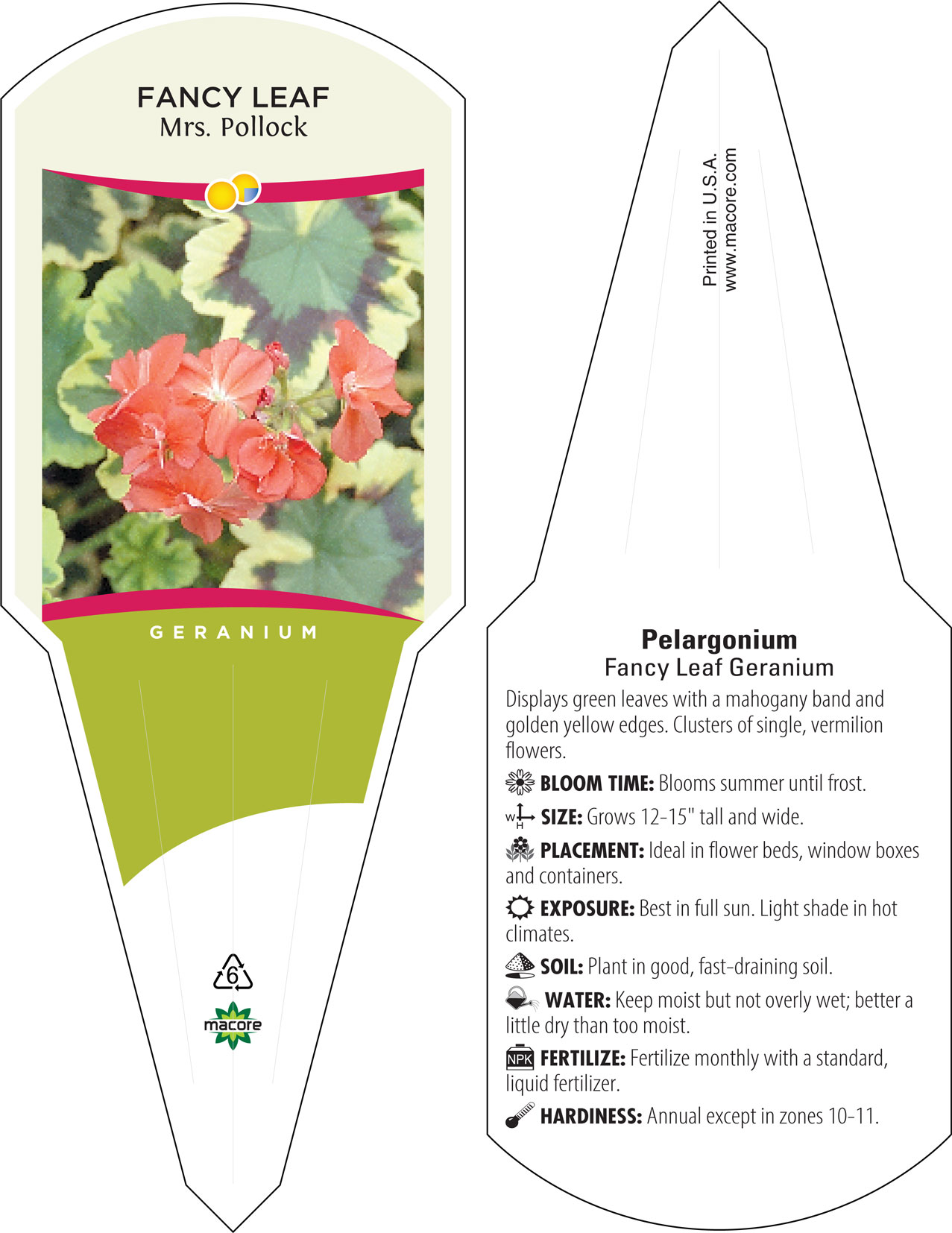 FANCY LEAF
Mrs. Pollock

GERANIUM

6

macore

Printed in U.S.A.
www.macore.com

Pelargonium
Fancy Leaf Geranium

Displays green leaves with a mahogany band and golden yellow edges. Clusters of single, vermilion flowers.

BLOOM TIME: Blooms summer until frost.

W H SIZE: Grows 12-15" tall and wide.

PLACEMENT: Ideal in flower beds, window boxes and containers.

EXPOSURE: Best in full sun. Light shade in hot climates.

SOIL: Plant in good, fast-draining soil.

WATER: Keep moist but not overly wet; better a little dry than too moist.

NPK FERTILIZE: Fertilize monthly with a standard, liquid fertilizer.

HARDINESS: Annual except in zones 10-11.